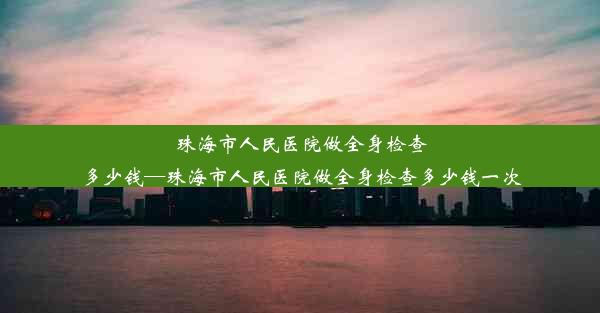 珠海市人民医院做全身检查多少钱—珠海市人民医院做全身检查多少钱一次